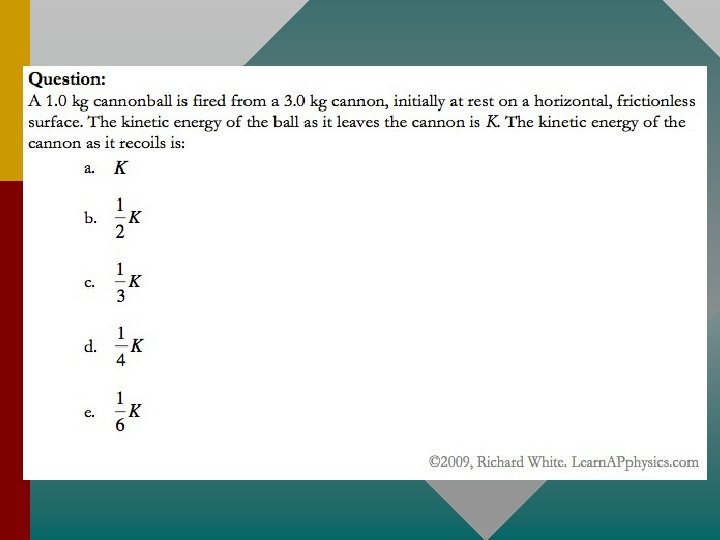 Question:
A 1.0 kg cannonball is fired from a 3.0 kg cannon, initially at rest on a horizontal, frictionless surface. The kinetic energy of the ball as it leaves the cannon is $K$. The kinetic energy of the cannon as it recoils is:

a. $K$

b. $\frac{1}{2}K$

c. $\frac{1}{3}K$

d. $\frac{1}{4}K$

e. $\frac{1}{6}K$

©2009, Richard White. LearnAPphysics.com